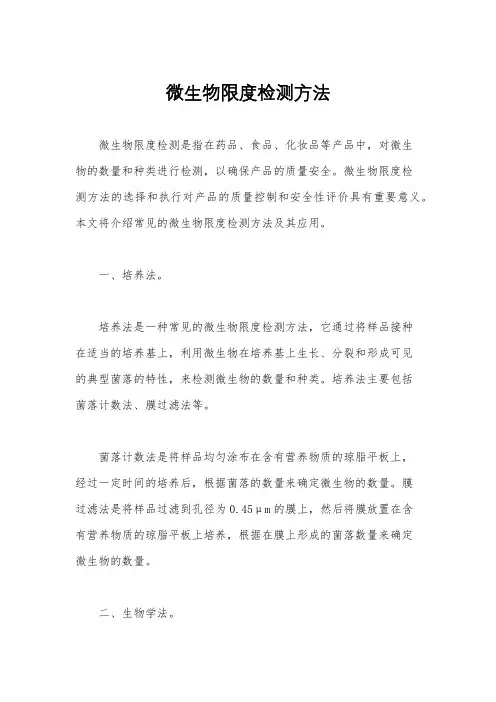 微生物限度检测方法

微生物限度检测是指在药品、食品、化妆品等产品中，对微生物的数量和种类进行检测，以确保产品的质量安全。微生物限度检测方法的选择和执行对产品的质量控制和安全性评价具有重要意义。本文将介绍常见的微生物限度检测方法及其应用。

一、培养法。

培养法是一种常见的微生物限度检测方法，它通过将样品接种在适当的培养基上，利用微生物在培养基上生长、分裂和形成可见的典型菌落的特性，来检测微生物的数量和种类。培养法主要包括菌落计数法、膜过滤法等。

菌落计数法是将样品均匀涂布在含有营养物质的琼脂平板上，经过一定时间的培养后，根据菌落的数量来确定微生物的数量。膜过滤法是将样品过滤到孔径为0.45μm的膜上，然后将膜放置在含有营养物质的琼脂平板上培养，根据在膜上形成的菌落数量来确定微生物的数量。

二、生物学法。